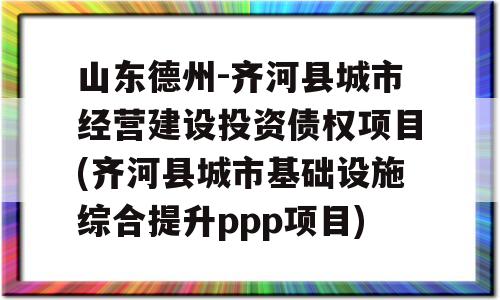 山东德州-齐河县城市经营建设投资债权项目(齐河县城市基础设施综合提升ppp项目)